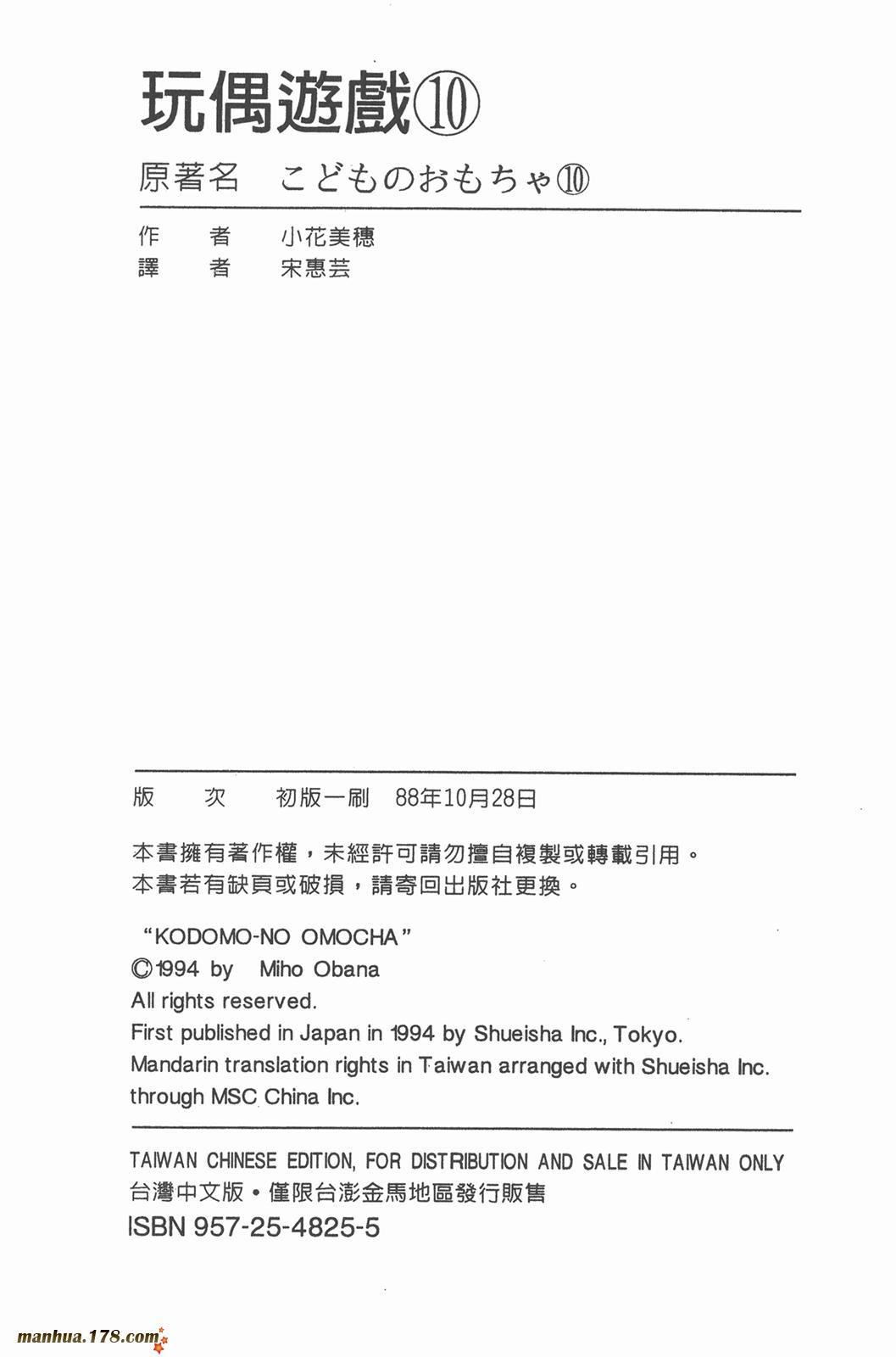 玩偶遊戲⑩
原著名　こどものおもちゃ⑩

作　者　小花美穗
譯　者　宋惠芸

版　次　初版一刷　88年10月28日

本書擁有著作權，未經許可請勿擅自複製或轉載引用。
本書若有缺頁或破損，請寄回出版社更換。

"KODOMO-NO OMOCHA"
©1994 by Miho Obana
All rights reserved.
First published in Japan in 1994 by Shueisha Inc., Tokyo.
Mandarin translation rights in Taiwan arranged with Shueisha Inc. through MSC China Inc.

TAIWAN CHINESE EDITION, FOR DISTRIBUTION AND SALE IN TAIWAN ONLY
台灣中文版・僅限台澎金馬地區發行販售
ISBN 957-25-4825-5

manhua.178.com